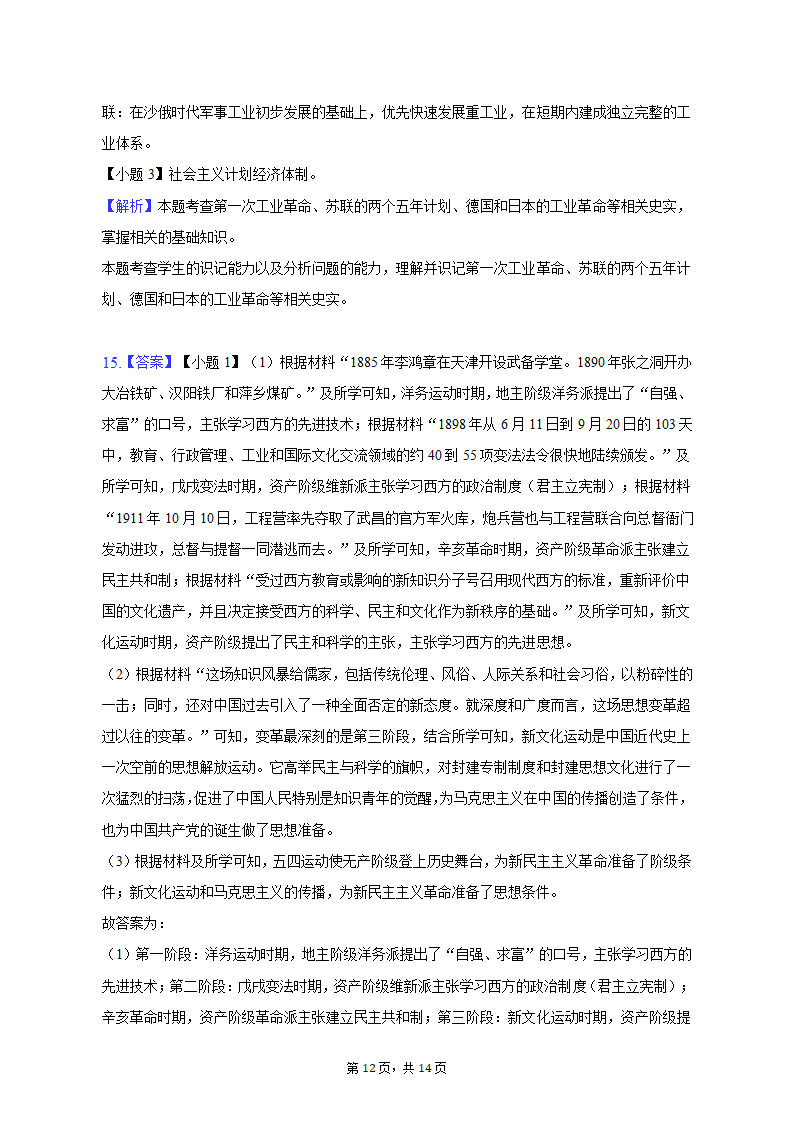 联：在沙俄时代军事工业初步发展的基础上，优先快速发展重工业，在短期内建成独立完整的工业体系。

【小题 3】社会主义计划经济体制。

【解析】本题考查第一次工业革命、苏联的两个五年计划、德国和日本的工业革命等相关史实，掌握相关的基础知识。

本题考查学生的识记能力以及分析问题的能力，理解并识记第一次工业革命、苏联的两个五年计划、德国和日本的工业革命等相关史实。

15.【答案】【小题 1】（1）根据材料“1885 年李鸿章在天津开设武备学堂。1890 年张之洞开办大冶铁矿、汉阳铁厂和萍乡煤矿。”及所学可知，洋务运动时期，地主阶级洋务派提出了“自强、求富”的口号，主张学习西方的先进技术；根据材料“1898 年从 6 月 11 日到 9 月 20 日的 103 天中，教育、行政管理、工业和国际文化交流领域的约 40 到 55 项变法法令很快地陆续颁发。”及所学可知，戊戌变法时期，资产阶级维新派主张学习西方的政治制度（君主立宪制）；根据材料“1911 年 10 月 10 日，工程营率先夺取了武昌的官方军火库，炮兵营也与工程营联合向总督衙门发动进攻，总督与提督一同潜逃而去。”及所学可知，辛亥革命时期，资产阶级革命派主张建立民主共和制；根据材料“受过西方教育或影响的新知识分子号召用现代西方的标准，重新评价中国的文化遗产，并且决定接受西方的科学、民主和文化作为新秩序的基础。”及所学可知，新文化运动时期，资产阶级提出了民主和科学的主张，主张学习西方的先进思想。

（2）根据材料“这场知识风暴给儒家，包括传统伦理、风俗、人际关系和社会习俗，以粉碎性的一击；同时，还对中国过去引入了一种全面否定的新态度。就深度和广度而言，这场思想变革超过以往的变革。”可知，变革最深刻的是第三阶段，结合所学可知，新文化运动是中国近代史上一次空前的思想解放运动。它高举民主与科学的旗帜，对封建专制制度和封建思想文化进行了一次猛烈的扫荡，促进了中国人民特别是知识青年的觉醒，为马克思主义在中国的传播创造了条件，也为中国共产党的诞生做了思想准备。

（3）根据材料及所学可知，五四运动使无产阶级登上历史舞台，为新民主主义革命准备了阶级条件；新文化运动和马克思主义的传播，为新民主主义革命准备了思想条件。

故答案为：

（1）第一阶段：洋务运动时期，地主阶级洋务派提出了“自强、求富”的口号，主张学习西方的先进技术；第二阶段：戊戌变法时期，资产阶级维新派主张学习西方的政治制度（君主立宪制）；辛亥革命时期，资产阶级革命派主张建立民主共和制；第三阶段：新文化运动时期，资产阶级提

第 12 页，共 14 页